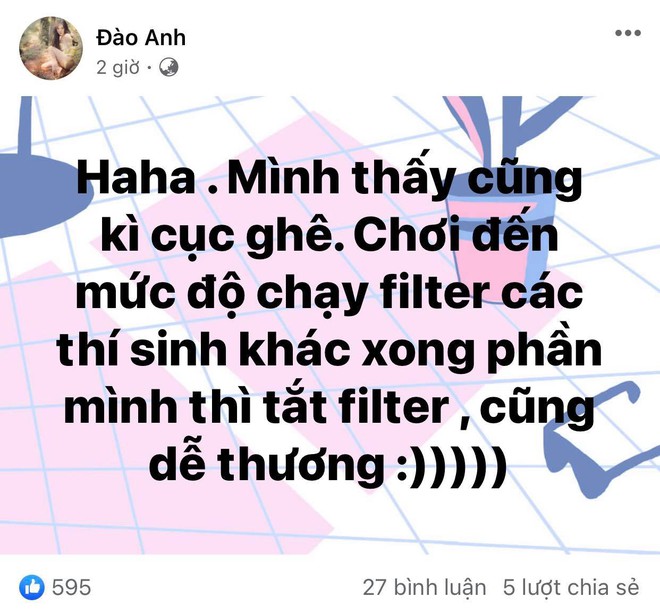 Đào Anh
2 giờ ·

Haha . Mình thấy cũng kì cục ghê. Chơi đến mức độ chạy filter các thí sinh khác xong phần mình thì tắt filter , cũng dễ thương :)))))

595

27 bình luận 5 lượt chia sẻ